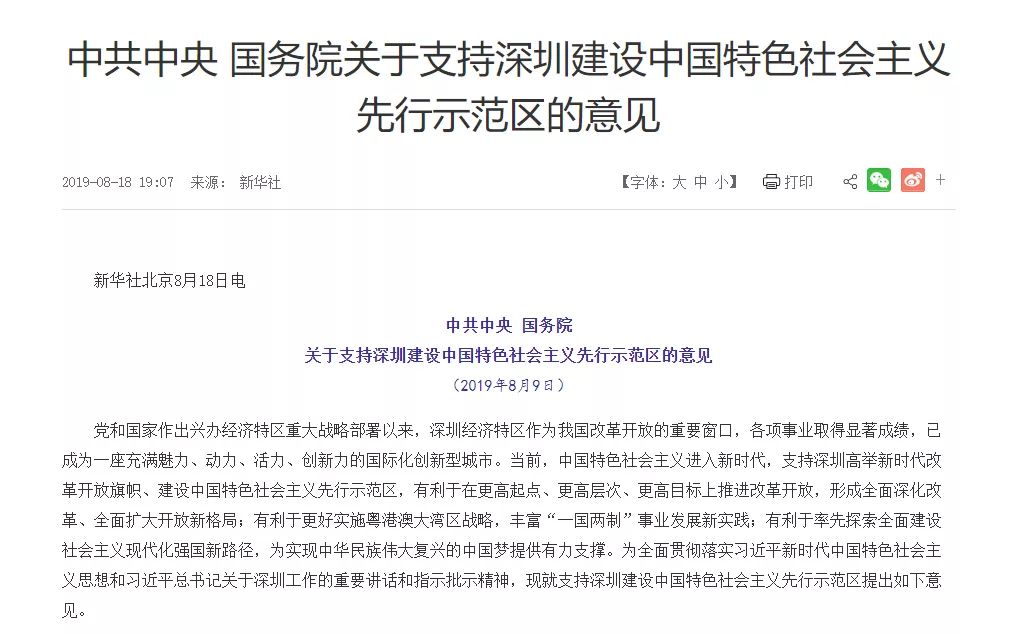 中共中央 国务院关于支持深圳建设中国特色社会主义先行示范区的意见

2019-08-18 19:07 来源： 新华社

【字体：大 中 小】 打印

+

新华社北京8月18日电

中共中央 国务院
关于支持深圳建设中国特色社会主义先行示范区的意见
（2019年8月9日）

党和国家作出兴办经济特区重大战略部署以来，深圳经济特区作为我国改革开放的重要窗口，各项事业取得显著成绩，已成为一座充满魅力、动力、活力、创新力的国际化创新型城市。当前，中国特色社会主义进入新时代，支持深圳高举新时代改革开放旗帜、建设中国特色社会主义先行示范区，有利于在更高起点、更高层次、更高目标上推进改革开放，形成全面深化改革、全面扩大开放新格局；有利于更好实施粤港澳大湾区战略，丰富“一国两制”事业发展新实践；有利于率先探索全面建设社会主义现代化强国新路径，为实现中华民族伟大复兴的中国梦提供有力支撑。为全面贯彻落实习近平新时代中国特色社会主义思想和习近平总书记关于深圳工作的重要讲话和指示批示精神，现就支持深圳建设中国特色社会主义先行示范区提出如下意见。